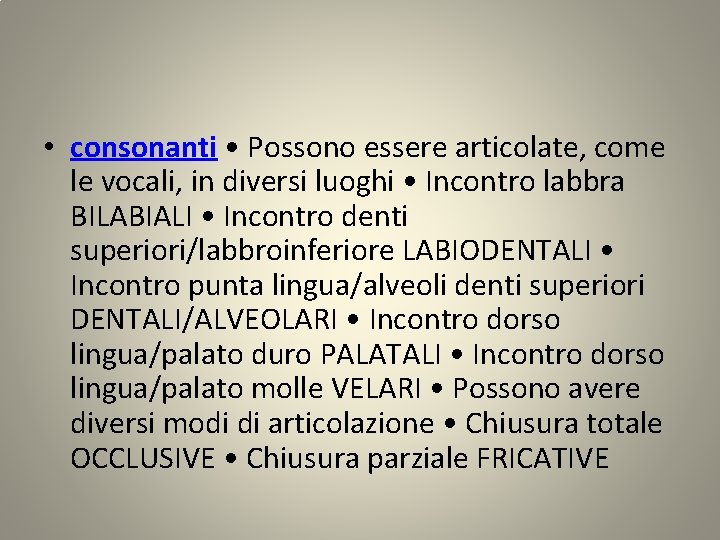 • consonanti • Possono essere articolate, come le vocali, in diversi luoghi • Incontro labbra BILABIALI • Incontro denti superiori/labbroinferiore LABIODENTALI • Incontro punta lingua/alveoli denti superiori DENTALI/ALVEOLARI • Incontro dorso lingua/palato duro PALATALI • Incontro dorso lingua/palato molle VELARI • Possono avere diversi modi di articolazione • Chiusura totale OCCLUSIVE • Chiusura parziale FRICATIVE